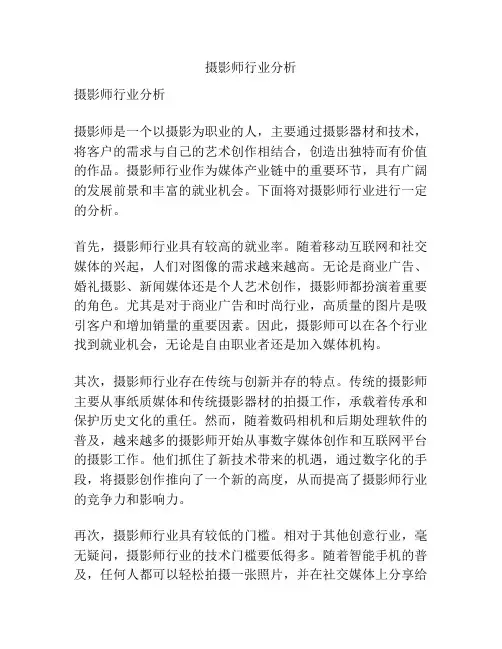 摄影师行业分析

摄影师行业分析

摄影师是一个以摄影为职业的人，主要通过摄影器材和技术，将客户的需求与自己的艺术创作相结合，创造出独特而有价值的作品。摄影师行业作为媒体产业链中的重要环节，具有广阔的发展前景和丰富的就业机会。下面将对摄影师行业进行一定的分析。

首先，摄影师行业具有较高的就业率。随着移动互联网和社交媒体的兴起，人们对图像的需求越来越高。无论是商业广告、婚礼摄影、新闻媒体还是个人艺术创作，摄影师都扮演着重要的角色。尤其是对于商业广告和时尚行业，高质量的图片是吸引客户和增加销量的重要因素。因此，摄影师可以在各个行业找到就业机会，无论是自由职业者还是加入媒体机构。

其次，摄影师行业存在传统与创新并存的特点。传统的摄影师主要从事纸质媒体和传统摄影器材的拍摄工作，承载着传承和保护历史文化的重任。然而，随着数码相机和后期处理软件的普及，越来越多的摄影师开始从事数字媒体创作和互联网平台的摄影工作。他们抓住了新技术带来的机遇，通过数字化的手段，将摄影创作推向了一个新的高度，从而提高了摄影师行业的竞争力和影响力。

再次，摄影师行业具有较低的门槛。相对于其他创意行业，毫无疑问，摄影师行业的技术门槛要低得多。随着智能手机的普及，任何人都可以轻松拍摄一张照片，并在社交媒体上分享给